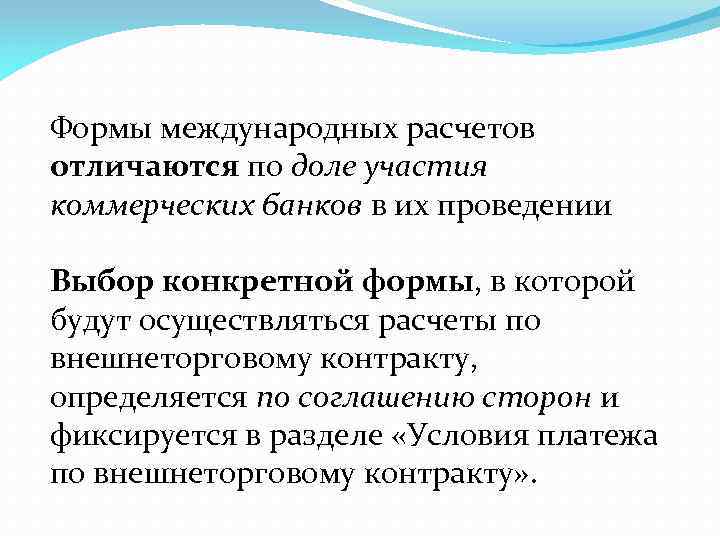 Формы международных расчетов отличаются по доле участия коммерческих банков в их проведении

Выбор конкретной формы, в которой будут осуществляться расчеты по внешнеторговому контракту, определяется по соглашению сторон и фиксируется в разделе «Условия платежа по внешнеторговому контракту».